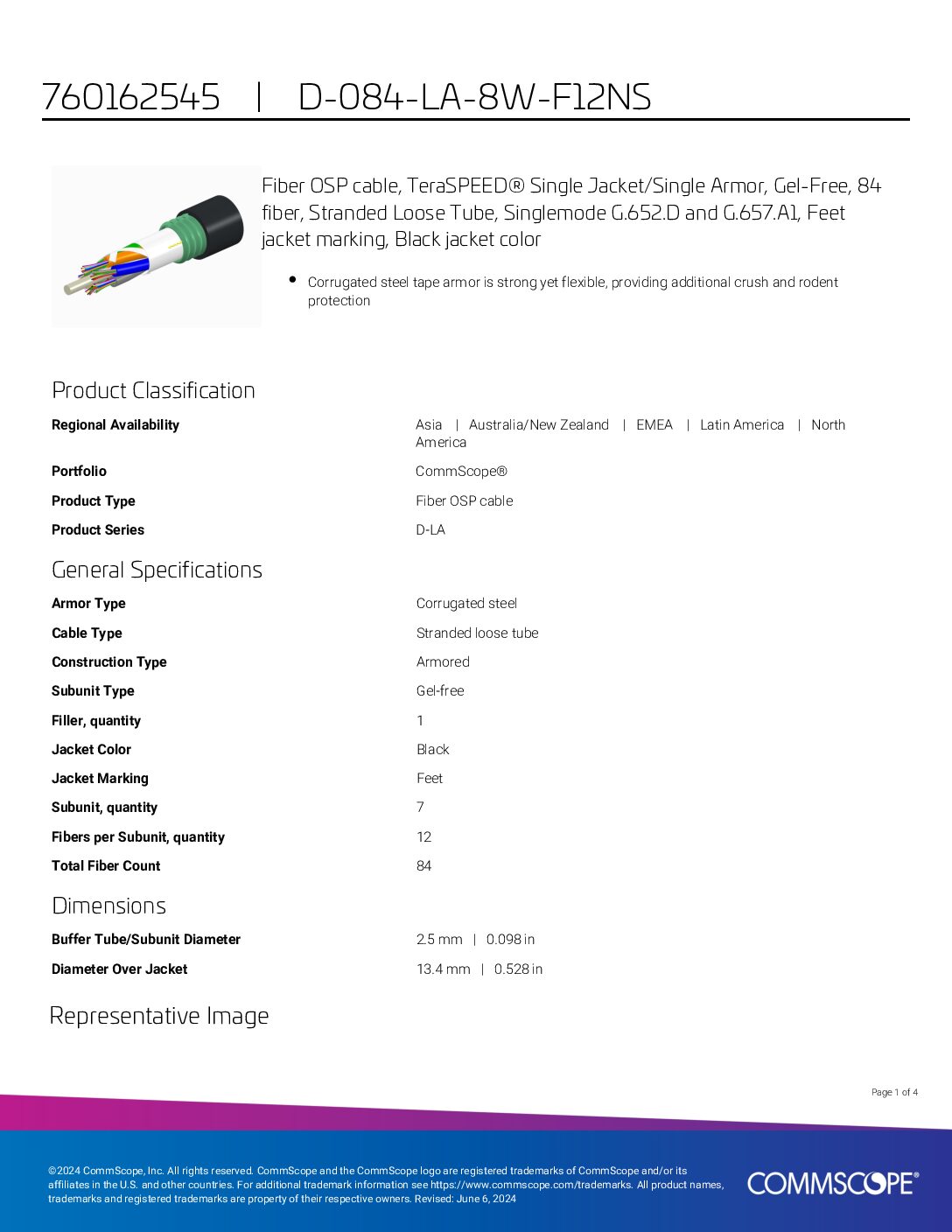 760162545 | D-084-LA-8W-F12NS

Fiber OSP cable, TeraSPEED® Single Jacket/Single Armor, Gel-Free, 84 fiber, Stranded Loose Tube, Singlemode G.652.D and G.657.A1, Feet jacket marking, Black jacket color

• Corrugated steel tape armor is strong yet flexible, providing additional crush and rodent protection

Product Classification

Regional Availability
Asia | Australia/New Zealand | EMEA | Latin America | North America

Portfolio
CommScope®

Product Type
Fiber OSP cable

Product Series
D-LA

General Specifications

Armor Type
Corrugated steel

Cable Type
Stranded loose tube

Construction Type
Armored

Subunit Type
Gel-free

Filler, quantity
1

Jacket Color
Black

Jacket Marking
Feet

Subunit, quantity
7

Fibers per Subunit, quantity
12

Total Fiber Count
84

Dimensions

Buffer Tube/Subunit Diameter
2.5 mm | 0.098 in

Diameter Over Jacket
13.4 mm | 0.528 in

Representative Image

Page 1 of 4

©2024 CommScope, Inc. All rights reserved. CommScope and the CommScope logo are registered trademarks of CommScope and/or its affiliates in the U.S. and other countries. For additional trademark information see https://www.commscope.com/trademarks. All product names, trademarks and registered trademarks are property of their respective owners. Revised: June 6, 2024

COMMSCOPE®